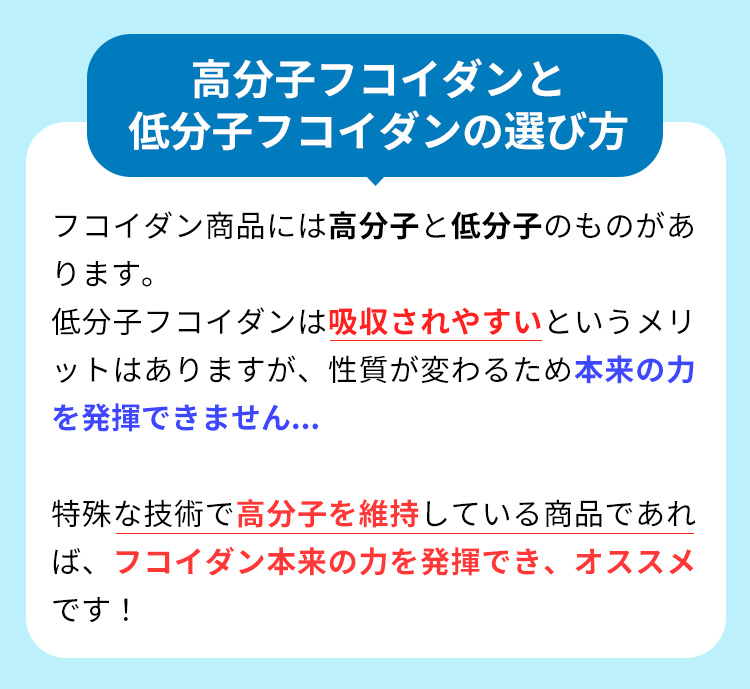 高分子フコイダンと
低分子フコイダンの選び方

フコイダン商品には高分子と低分子のものがあります。
低分子フコイダンは吸収されやすいというメリットはありますが、性質が変わるため本来の力を発揮できません...

特殊な技術で高分子を維持している商品であれば、フコイダン本来の力を発揮でき、オススメです！